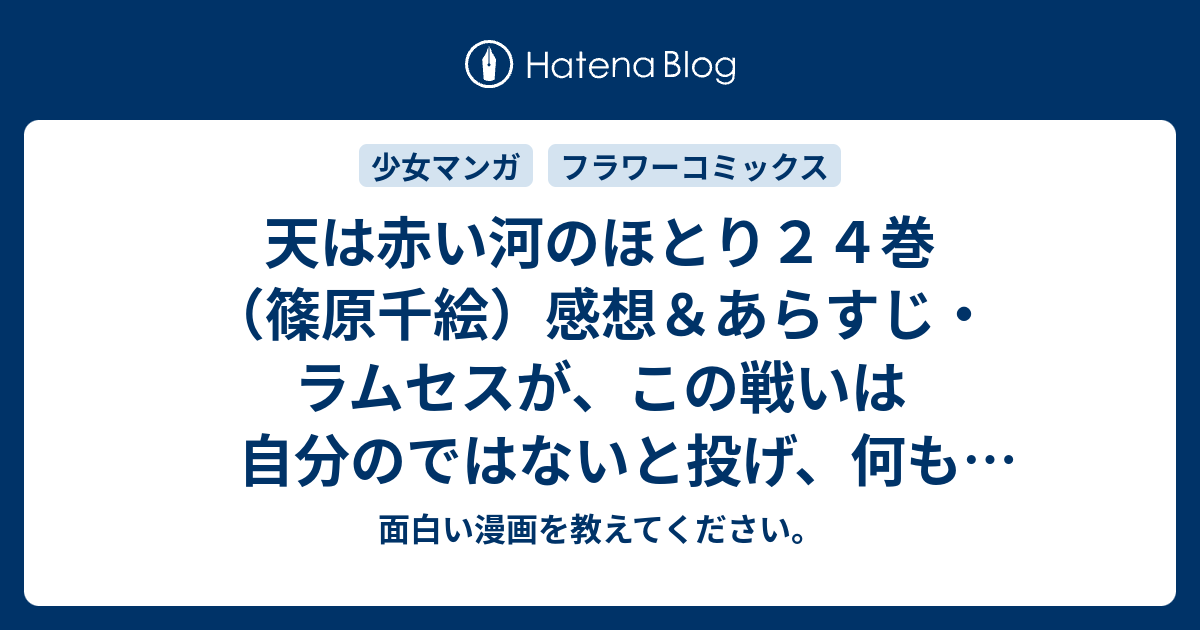 Hatena Blog

少女マンガ

フラワーコミックス

天は赤い河のほとり２４巻（篠原千絵）感想＆あらすじ・ラムセスが、この戦いは自分のではないと投げ、何も…

面白い漫画を教えてください。